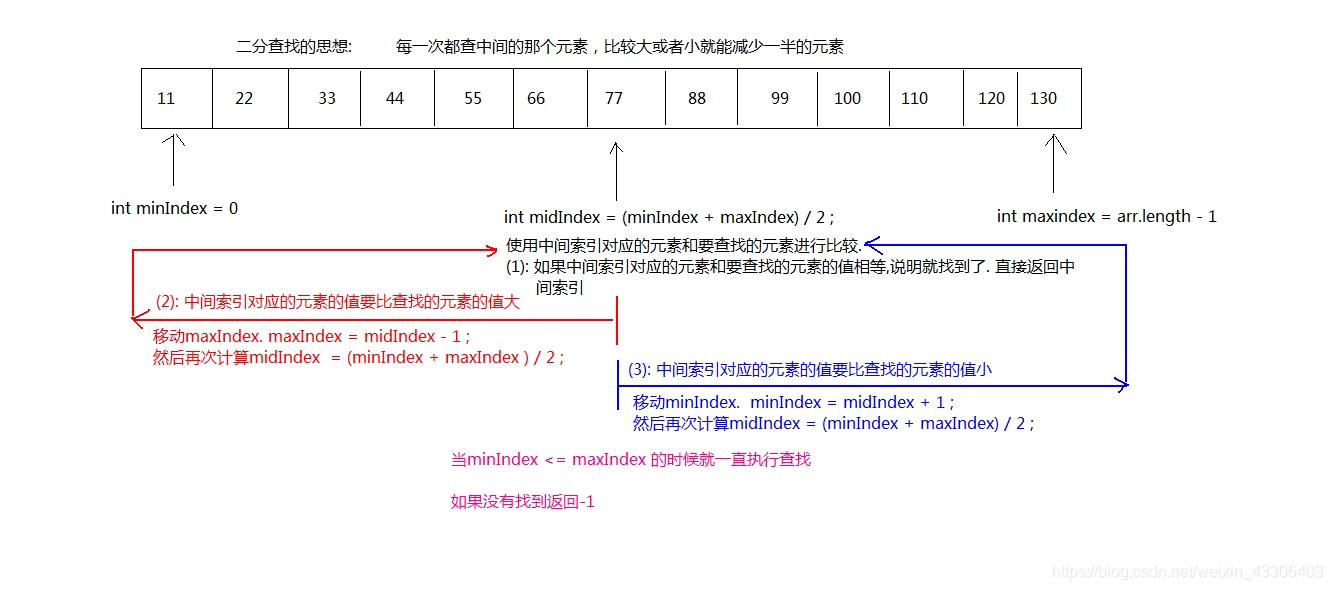 二分查找的思想:　　每一次都查中间的那个元素，比较大或者小就能减少一半的元素

| 11 | 22 | 33 | 44 | 55 | 66 | 77 | 88 | 99 | 100 | 110 | 120 | 130 |
|---|---|---|---|---|---|---|---|---|---|---|---|---|

int minIndex = 0

int midIndex = (minIndex + maxIndex) / 2 ;

int maxindex = arr.length - 1

使用中间索引对应的元素和要查找的元素进行比较.
(1): 如果中间索引对应的元素和要查找的元素的值相等,说明就找到了. 直接返回中间索引

(2): 中间索引对应的元素的值要比查找的元素的值大
移动maxIndex. maxIndex = midIndex - 1 ;
然后再次计算midIndex = (minIndex + maxIndex ) / 2 ;

(3): 中间索引对应的元素的值要比查找的元素的值小
移动minIndex. minIndex = midIndex + 1 ;
然后再次计算midIndex = (minIndex + maxIndex) / 2 ;

当minIndex <= maxIndex 的时候就一直执行查找

如果没有找到返回-1

https://blog.csdn.net/weixin_43306403